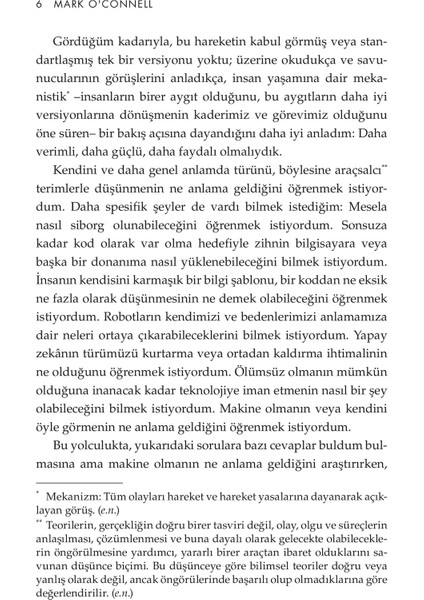 6 MARK O'CONNELL

Gördüğüm kadarıyla, bu hareketin kabul görmüş veya standartlaşmış tek bir versiyonu yoktu; üzerine okudukça ve savunucularının görüşlerini anladıkça, insan yaşamına dair mekanistik* –insanların birer aygıt olduğunu, bu aygıtların daha iyi versiyonlarına dönüşmenin kaderimiz ve görevimiz olduğunu öne süren– bir bakış açısına dayandığını daha iyi anladım: Daha verimli, daha güçlü, daha faydalı olmalıydık.

Kendini ve daha genel anlamda türünü, böylesine araçsalcı** terimlerle düşünmenin ne anlama geldiğini öğrenmek istiyordum. Daha spesifik şeyler de vardı bilmek istediğim: Mesela nasıl siborg olunabileceğini öğrenmek istiyordum. Sonsuza kadar kod olarak var olma hedefiyle zihnin bilgisayara veya başka bir donanıma nasıl yüklenebileceğini bilmek istiyordum. İnsanın kendisini karmaşık bir bilgi şablonu, bir koddan ne eksik ne fazla olarak düşünmesinin ne demek olabileceğini öğrenmek istiyordum. Robotların kendimizi ve bedenlerimizi anlamamıza dair neleri ortaya çıkarabileceklerini bilmek istiyordum. Yapay zekânın türümüzü kurtarma veya ortadan kaldırma ihtimalinin ne olduğunu öğrenmek istiyordum. Ölümsüz olmanın mümkün olduğuna inanacak kadar teknolojiye iman etmenin nasıl bir şey olabileceğini bilmek istiyordum. Makine olmanın veya kendini öyle görmenin ne anlama geldiğini öğrenmek istiyordum.

Bu yolculukta, yukarıdaki sorulara bazı cevaplar buldum bulmasına ama makine olmanın ne anlama geldiğini araştırırken,

* Mekanizm: Tüm olayları hareket ve hareket yasalarına dayanarak açıklayan görüş. (e.n.)

** Teorilerin, gerçekliğin doğru birer tasviri değil, olay, olgu ve süreçlerin anlaşılması, çözümlenmesi ve buna dayalı olarak gelecekte olabileceklerin öngörülmesine yardımcı, yararlı birer araçtan ibaret olduklarını savunan düşünce biçimi. Bu düşünceye göre bilimsel teoriler doğru veya yanlış olarak değil, ancak öngörülerinde başarılı olup olmadıklarına göre değerlendirilir. (e.n.)